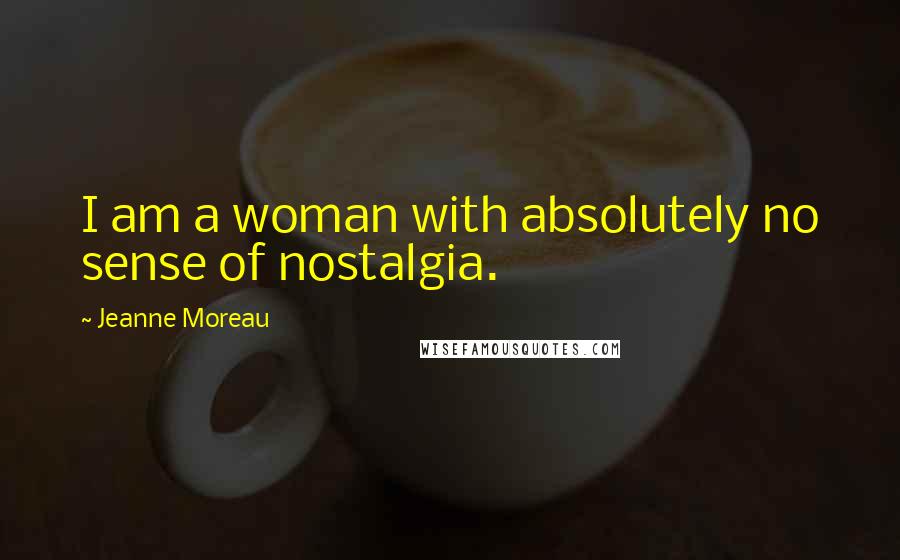 I am a woman with absolutely no sense of nostalgia.

~ Jeanne Moreau

WISEFAMOUSQUOTES.COM